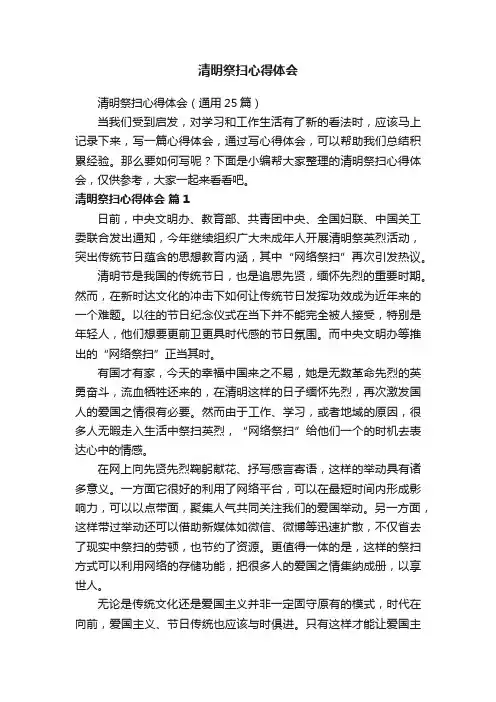 清明祭扫心得体会

清明祭扫心得体会（通用25篇）

当我们受到启发，对学习和工作生活有了新的看法时，应该马上记录下来，写一篇心得体会，通过写心得体会，可以帮助我们总结积累经验。那么要如何写呢？下面是小编帮大家整理的清明祭扫心得体会，仅供参考，大家一起来看看吧。

清明祭扫心得体会 篇1

日前，中央文明办、教育部、共青团中央、全国妇联、中国关工委联合发出通知，今年继续组织广大未成年人开展清明祭英烈活动，突出传统节日蕴含的思想教育内涵，其中“网络祭扫”再次引发热议。

清明节是我国的传统节日，也是追思先贤，缅怀先烈的重要时期。然而，在新时达文化的冲击下如何让传统节日发挥功效成为近年来的一个难题。以往的节日纪念仪式在当下并不能完全被人接受，特别是年轻人，他们想要更前卫更具时代感的节日氛围。而中央文明办等推出的“网络祭扫”正当其时。

有国才有家，今天的幸福中国来之不易，她是无数革命先烈的英勇奋斗，流血牺牲还来的，在清明这样的日子缅怀先烈，再次激发国人的爱国之情很有必要。然而由于工作、学习，或者地域的原因，很多人无暇走入生活中祭扫英烈，“网络祭扫”给他们一个的时机去表达心中的情感。

在网上向先贤先烈鞠躬献花、抒写感言寄语，这样的举动具有诸多意义。一方面它很好的利用了网络平台，可以在最短时间内形成影响力，可以以点带面，聚集人气共同关注我们的爱国举动。另一方面，这样带过举动还可以借助新媒体如微信、微博等迅速扩散，不仅省去了现实中祭扫的劳顿，也节约了资源。更值得一体的是，这样的祭扫方式可以利用网络的存储功能，把很多人的爱国之情集纳成册，以享世人。

无论是传统文化还是爱国主义并非一定固守原有的模式，时代在向前，爱国主义、节日传统也应该与时俱进。只有这样才能让爱国主